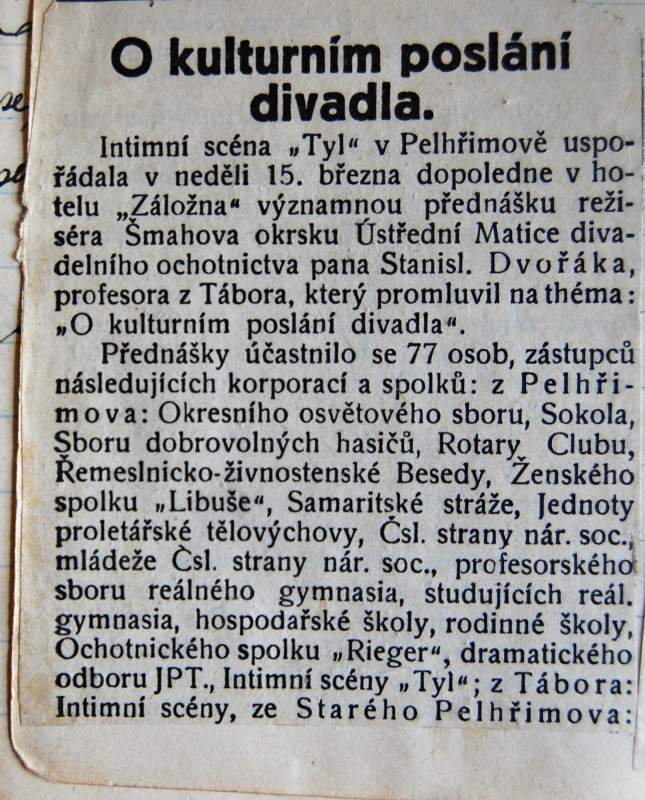 O kulturním poslání divadla.

Intimní scéna „Tyl“ v Pelhřimově uspořádala v neděli 15. března dopoledne v hotelu „Záložna“ významnou přednášku režiséra Šmahova okrsku Ústřední Matice divadelního ochotnictva pana Stanisl. Dvořáka, profesora z Tábora, který promluvil na théma: „O kulturním poslání divadla“.

Přednášky účastnilo se 77 osob, zástupců následujících korporací a spolků: z Pelhřimova: Okresního osvětového sboru, Sokola, Sboru dobrovolných hasičů, Rotary Clubu, Řemeslnicko-živnostenské Besedy, Ženského spolku „Libuše“, Samaritské stráže, Jednoty proletářské tělovýchovy, Čsl. strany nár. soc., mládeže Čsl. strany nár. soc., profesorského sboru reálného gymnasia, studujících reál. gymnasia, hospodařské školy, rodinné školy, Ochotnického spolku „Rieger“, dramatického odboru JPT., Intimní scény „Tyl“; z Tábora: Intimní scény, ze Starého Pelhřimova: